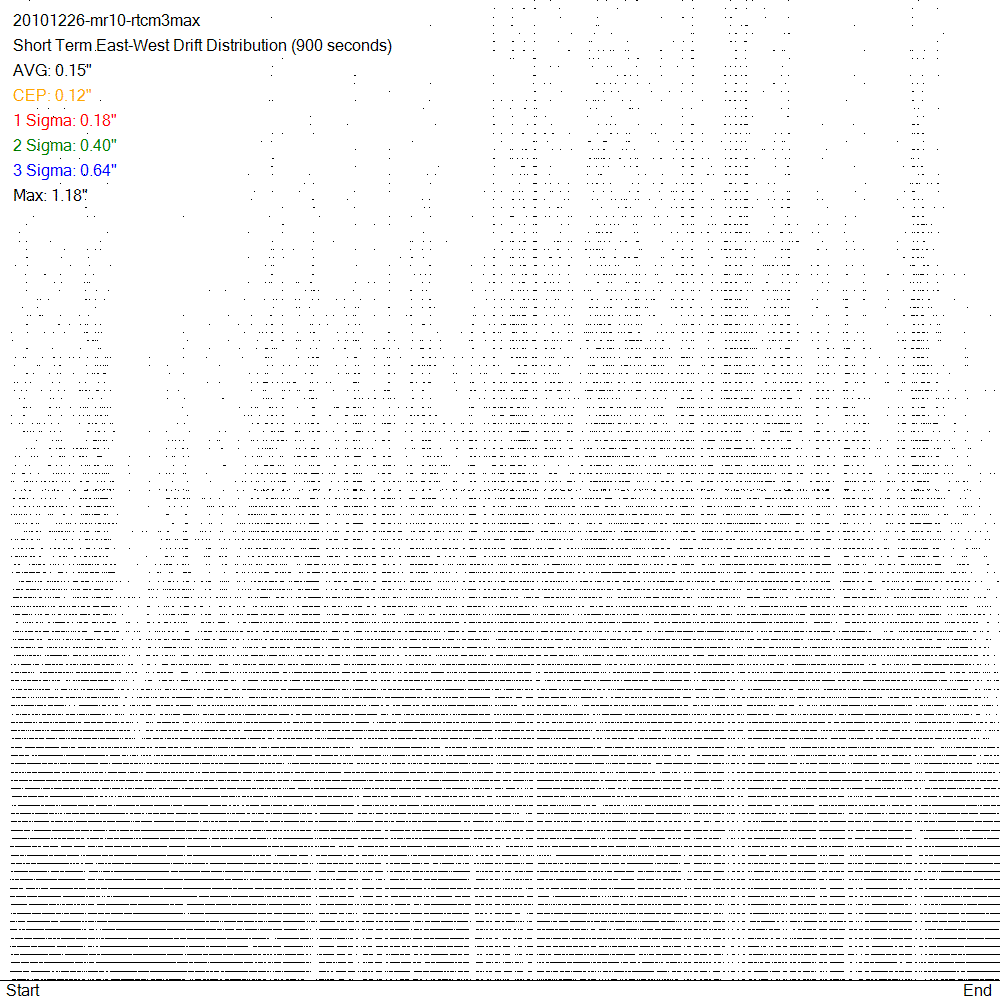 20101226-mr10-rtcm3max
Short Term East-West Drift Distribution (900 seconds)
AVG: 0.15"
CEP: 0.12"
1 Sigma: 0.18"
2 Sigma: 0.40"
3 Sigma: 0.64"
Max: 1.18"

Start
End